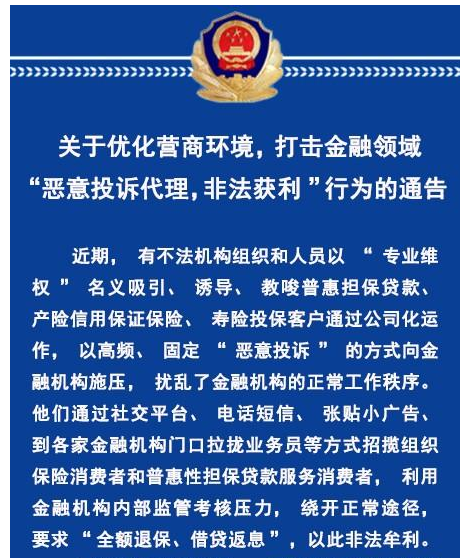 关于优化营商环境，打击金融领域“恶意投诉代理，非法获利”行为的通告

近期，有不法机构组织和人员以“专业维权”名义吸引、诱导、教唆普惠担保贷款、产险信用保证保险、寿险投保客户通过公司化运作，以高频、固定“恶意投诉”的方式向金融机构施压，扰乱了金融机构的正常工作秩序。他们通过社交平台、电话短信、张贴小广告、到各家金融机构门口拉拢业务员等方式招揽组织保险消费者和普惠性担保贷款服务消费者，利用金融机构内部监管考核压力，绕开正常途径，要求“全额退保、借贷返息”，以此非法牟利。